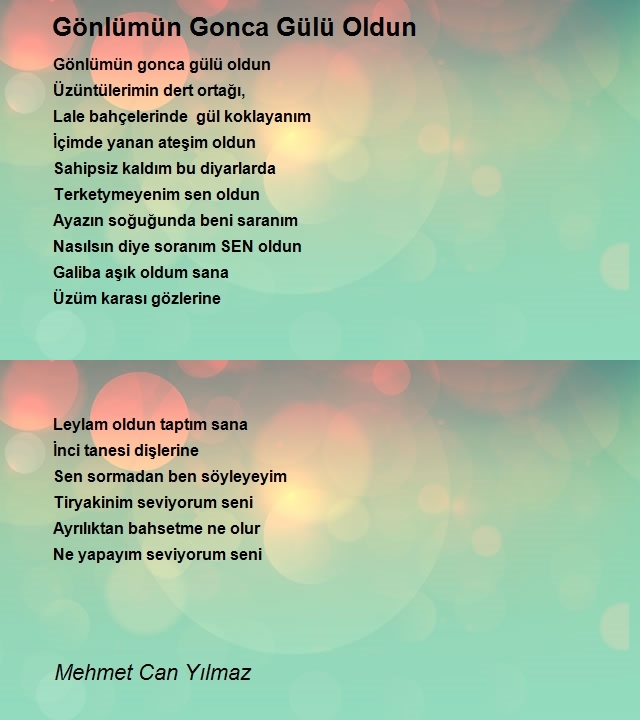 Gönlümün Gonca Gülü Oldun

Gönlümün gonca gülü oldun
Üzüntülerimin dert ortağı,
Lale bahçelerinde gül koklayanım
İçimde yanan ateşim oldun
Sahipsiz kaldım bu diyarlarda
Terketymeyenim sen oldun
Ayazın soğuğunda beni saranım
Nasılsın diye soranım SEN oldun
Galiba aşık oldum sana
Üzüm karası gözlerine

Leylam oldun taptım sana
İnci tanesi dişlerine
Sen sormadan ben söyleyeyim
Tiryakinim seviyorum seni
Ayrılıktan bahsetme ne olur
Ne yapayım seviyorum seni

Mehmet Can Yılmaz